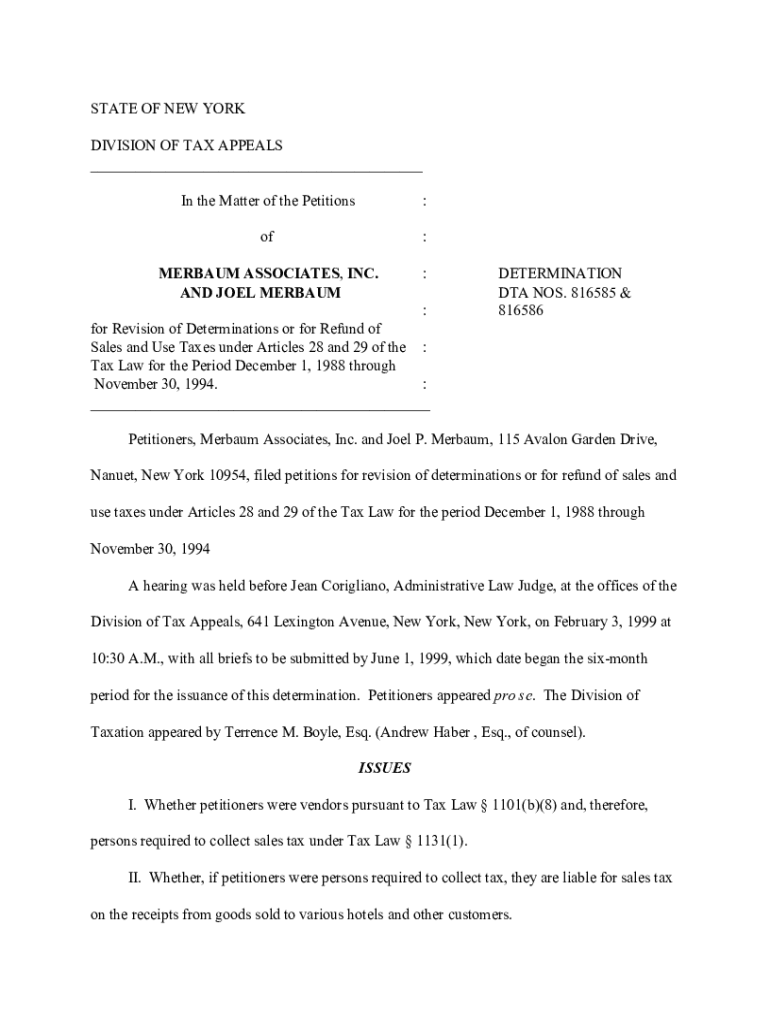 STATE OF NEW YORK

DIVISION OF TAX APPEALS

In the Matter of the Petitions :

of :

MERBAUM ASSOCIATES, INC. AND JOEL MERBAUM :

:

for Revision of Determinations or for Refund of Sales and Use Taxes under Articles 28 and 29 of the Tax Law for the Period December 1, 1988 through November 30, 1994. :

:

DETERMINATION
DTA NOS. 816585 & 816586

Petitioners, Merbaum Associates, Inc. and Joel P. Merbaum, 115 Avalon Garden Drive, Nanuet, New York 10954, filed petitions for revision of determinations or for refund of sales and use taxes under Articles 28 and 29 of the Tax Law for the period December 1, 1988 through November 30, 1994

A hearing was held before Jean Corigliano, Administrative Law Judge, at the offices of the Division of Tax Appeals, 641 Lexington Avenue, New York, New York, on February 3, 1999 at 10:30 A.M., with all briefs to be submitted by June 1, 1999, which date began the six-month period for the issuance of this determination. Petitioners appeared pro se. The Division of Taxation appeared by Terrence M. Boyle, Esq. (Andrew Haber , Esq., of counsel).

ISSUES

I. Whether petitioners were vendors pursuant to Tax Law § 1101(b)(8) and, therefore, persons required to collect sales tax under Tax Law § 1131(1).

II. Whether, if petitioners were persons required to collect tax, they are liable for sales tax on the receipts from goods sold to various hotels and other customers.